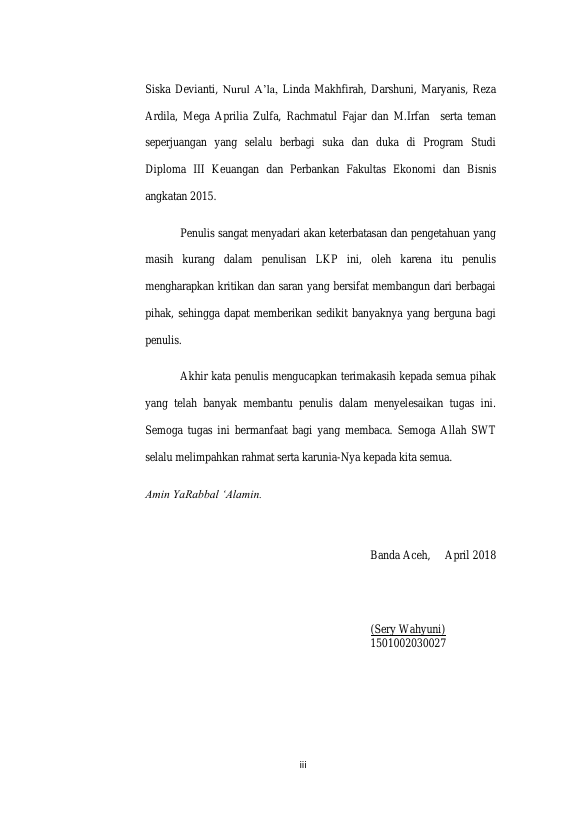 Siska Devianti, Nurul A'la, Linda Makhfirah, Darshuni, Maryanis, Reza Ardila, Mega Aprilia Zulfa, Rachmatul Fajar dan M.Irfan serta teman seperjuangan yang selalu berbagi suka dan duka di Program Studi Diploma III Keuangan dan Perbankan Fakultas Ekonomi dan Bisnis angkatan 2015.

Penulis sangat menyadari akan keterbatasan dan pengetahuan yang masih kurang dalam penulisan LKP ini, oleh karena itu penulis mengharapkan kritikan dan saran yang bersifat membangun dari berbagai pihak, sehingga dapat memberikan sedikit banyaknya yang berguna bagi penulis.

Akhir kata penulis mengucapkan terimakasih kepada semua pihak yang telah banyak membantu penulis dalam menyelesaikan tugas ini. Semoga tugas ini bermanfaat bagi yang membaca. Semoga Allah SWT selalu melimpahkan rahmat serta karunia-Nya kepada kita semua.

Amin YaRabbal 'Alamin.

Banda Aceh, April 2018

(Sery Wahyuni)
1501002030027

iii